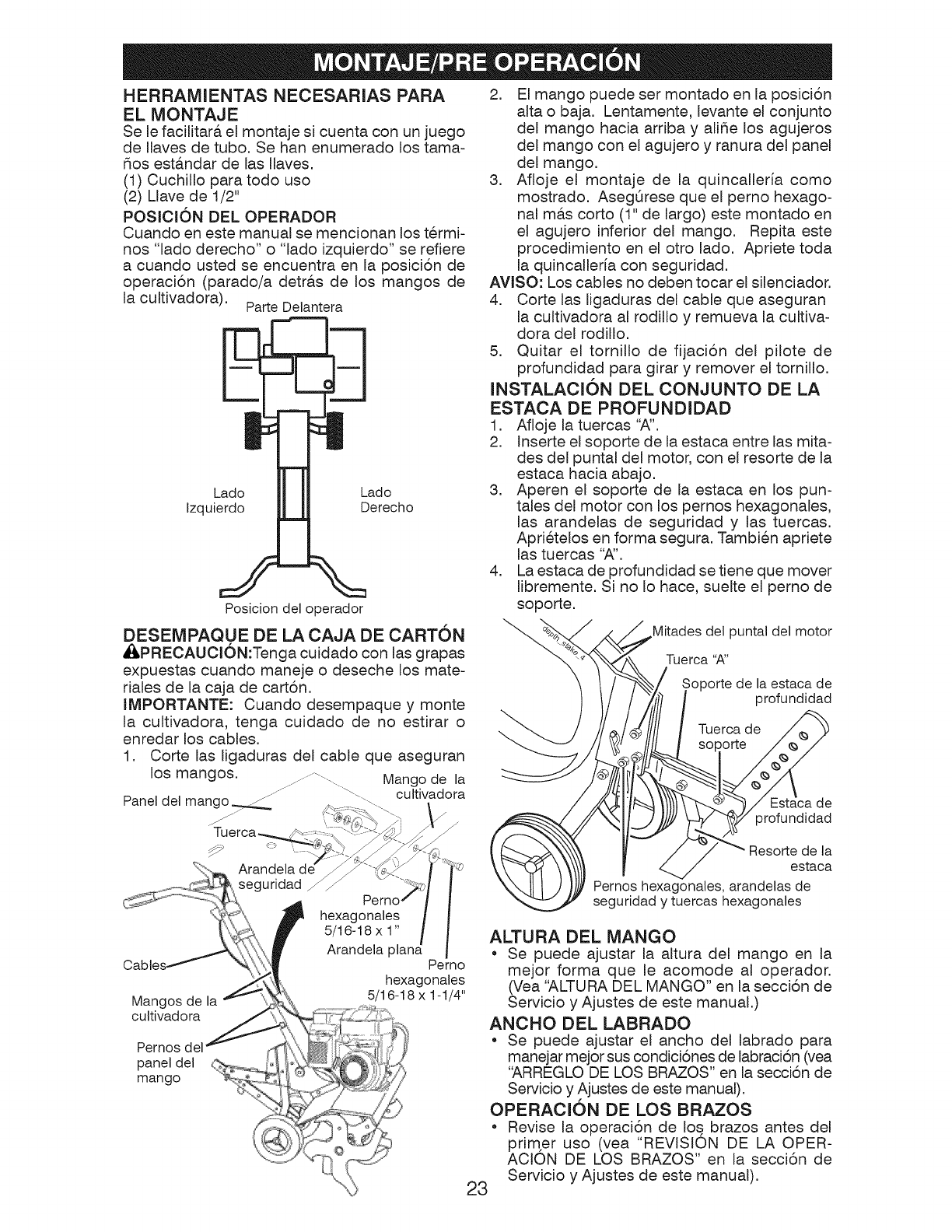 MONTAJE/PRE OPERACIÓN

HERRAMIENTAS NECESARIAS PARA EL MONTAJE
Se le facilitará el montaje si cuenta con un juego de llaves de tubo. Se han enumerado los tamaños estándar de las llaves.
(1) Cuchillo para todo uso
(2) Llave de 1/2"

POSICIÓN DEL OPERADOR
Cuando en este manual se mencionan los términos "lado derecho" o "lado izquierdo" se refiere a cuando usted se encuentra en la posición de operación (parado/a detrás de los mangos de la cultivadora).

Parte Delantera

Lado Izquierdo

Lado Derecho

Posicion del operador

DESEMPAQUE DE LA CAJA DE CARTÓN
PRECAUCIÓN:Tenga cuidado con las grapas expuestas cuando maneje o deseche los materiales de la caja de cartón.
IMPORTANTE: Cuando desempaque y monte la cultivadora, tenga cuidado de no estirar o enredar los cables.
1. Corte las ligaduras del cable que aseguran los mangos.

Panel del mango
Mango de la cultivadora
Tuerca
Arandela de seguridad
Perno hexagonales 5/16-18 x 1"
Arandela plana
Perno hexagonales 5/16-18 x 1-1/4"
Cables
Mangos de la cultivadora
Pernos del panel del mango

2. El mango puede ser montado en la posición alta o baja. Lentamente, levante el conjunto del mango hacia arriba y aliñe los agujeros del mango con el agujero y ranura del panel del mango.
3. Afloje el montaje de la quincallería como mostrado. Asegúrese que el perno hexagonal más corto (1" de largo) este montado en el agujero inferior del mango. Repita este procedimiento en el otro lado. Apriete toda la quincallería con seguridad.
AVISO: Los cables no deben tocar el silenciador.
4. Corte las ligaduras del cable que aseguran la cultivadora al rodillo y remueva la cultivadora del rodillo.
5. Quitar el tornillo de fijación del pilote de profundidad para girar y remover el tornillo.

INSTALACIÓN DEL CONJUNTO DE LA ESTACA DE PROFUNDIDAD
1. Afloje la tuercas "A".
2. Inserte el soporte de la estaca entre las mitades del puntal del motor, con el resorte de la estaca hacia abajo.
3. Aperen el soporte de la estaca en los puntales del motor con los pernos hexagonales, las arandelas de seguridad y las tuercas. Apriételos en forma segura. También apriete las tuercas "A".
4. La estaca de profundidad se tiene que mover libremente. Si no lo hace, suelte el perno de soporte.

depth_stake_4
Mitades del puntal del motor
Tuerca "A"
Soporte de la estaca de profundidad
Tuerca de soporte
Estaca de profundidad
Resorte de la estaca
Pernos hexagonales, arandelas de seguridad y tuercas hexagonales

ALTURA DEL MANGO
• Se puede ajustar la altura del mango en la mejor forma que le acomode al operador. (Vea "ALTURA DEL MANGO" en la sección de Servicio y Ajustes de este manual.)

ANCHO DEL LABRADO
• Se puede ajustar el ancho del labrado para manejar mejor sus condiciónes de labración (vea "ARREGLO DE LOS BRAZOS" en la sección de Servicio y Ajustes de este manual).

OPERACIÓN DE LOS BRAZOS
• Revise la operación de los brazos antes del primer uso (vea "REVISIÓN DE LA OPERACIÓN DE LOS BRAZOS" en la sección de Servicio y Ajustes de este manual).

23